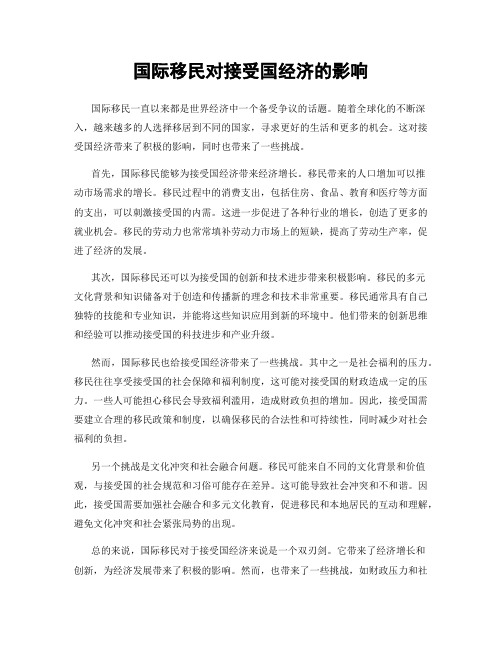 国际移民对接受国经济的影响

国际移民一直以来都是世界经济中一个备受争议的话题。随着全球化的不断深入，越来越多的人选择移居到不同的国家，寻求更好的生活和更多的机会。这对接受国经济带来了积极的影响，同时也带来了一些挑战。

首先，国际移民能够为接受国经济带来经济增长。移民带来的人口增加可以推动市场需求的增长。移民过程中的消费支出，包括住房、食品、教育和医疗等方面的支出，可以刺激接受国的内需。这进一步促进了各种行业的增长，创造了更多的就业机会。移民的劳动力也常常填补劳动力市场上的短缺，提高了劳动生产率，促进了经济的发展。

其次，国际移民还可以为接受国的创新和技术进步带来积极影响。移民的多元文化背景和知识储备对于创造和传播新的理念和技术非常重要。移民通常具有自己独特的技能和专业知识，并能将这些知识应用到新的环境中。他们带来的创新思维和经验可以推动接受国的科技进步和产业升级。

然而，国际移民也给接受国经济带来了一些挑战。其中之一是社会福利的压力。移民往往享受接受国的社会保障和福利制度，这可能对接受国的财政造成一定的压力。一些人可能担心移民会导致福利滥用，造成财政负担的增加。因此，接受国需要建立合理的移民政策和制度，以确保移民的合法性和可持续性，同时减少对社会福利的负担。

另一个挑战是文化冲突和社会融合问题。移民可能来自不同的文化背景和价值观，与接受国的社会规范和习俗可能存在差异。这可能导致社会冲突和不和谐。因此，接受国需要加强社会融合和多元文化教育，促进移民和本地居民的互动和理解，避免文化冲突和社会紧张局势的出现。

总的来说，国际移民对于接受国经济来说是一个双刃剑。它带来了经济增长和创新，为经济发展带来了积极的影响。然而，也带来了一些挑战，如财政压力和社